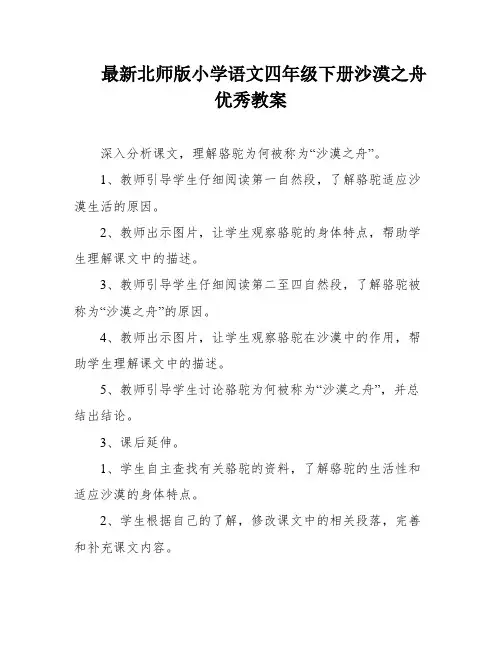 最新北师版小学语文四年级下册沙漠之舟优秀教案

深入分析课文，理解骆驼为何被称为“沙漠之舟”。

1、教师引导学生仔细阅读第一自然段，了解骆驼适应沙漠生活的原因。

2、教师出示图片，让学生观察骆驼的身体特点，帮助学生理解课文中的描述。

3、教师引导学生仔细阅读第二至四自然段，了解骆驼被称为“沙漠之舟”的原因。

4、教师出示图片，让学生观察骆驼在沙漠中的作用，帮助学生理解课文中的描述。

5、教师引导学生讨论骆驼为何被称为“沙漠之舟”，并总结出结论。

3、课后延伸。

1、学生自主查找有关骆驼的资料，了解骆驼的生活性和适应沙漠的身体特点。

2、学生根据自己的了解，修改课文中的相关段落，完善和补充课文内容。